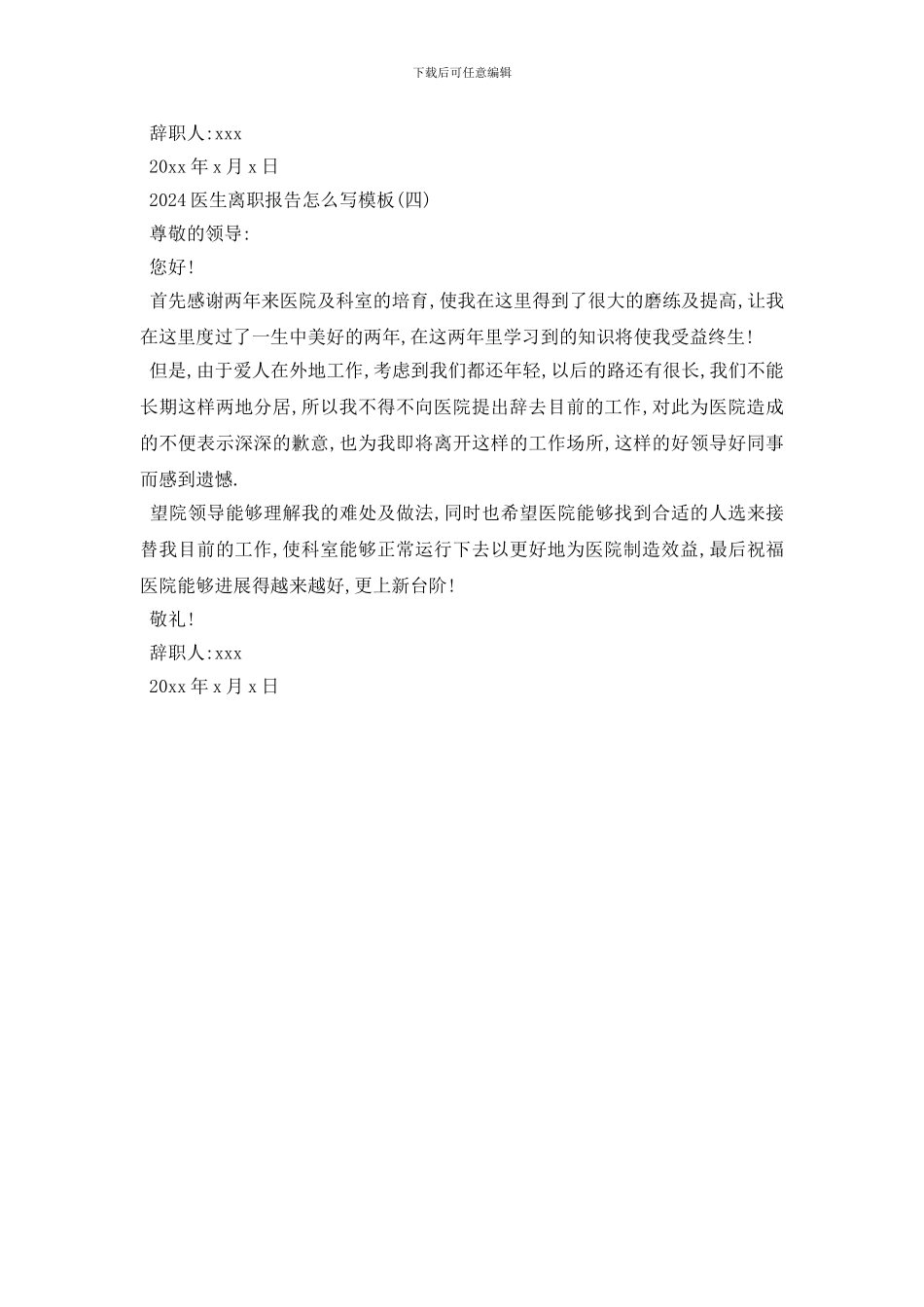 下载后可任意编辑

辞职人:xxx

20xx 年 x 月 x 日

2024 医生离职报告怎么写模板(四)

尊敬的领导:

您好!

首先感谢两年来医院及科室的培育,使我在这里得到了很大的磨练及提高,让我在这里度过了一生中美好的两年,在这两年里学习到的知识将使我受益终生!

但是,由于爱人在外地工作,考虑到我们都还年轻,以后的路还有很长,我们不能长期这样两地分居,所以我不得不向医院提出辞去目前的工作,对此为医院造成的不便表示深深的歉意,也为我即将离开这样的工作场所,这样的好领导好同事而感到遗憾.

望院领导能够理解我的难处及做法,同时也希望医院能够找到合适的人选来接替我目前的工作,使科室能够正常运行下去以更好地为医院制造效益,最后祝福医院能够进展得越来越好,更上新台阶!

敬礼!

辞职人:xxx

20xx 年 x 月 x 日